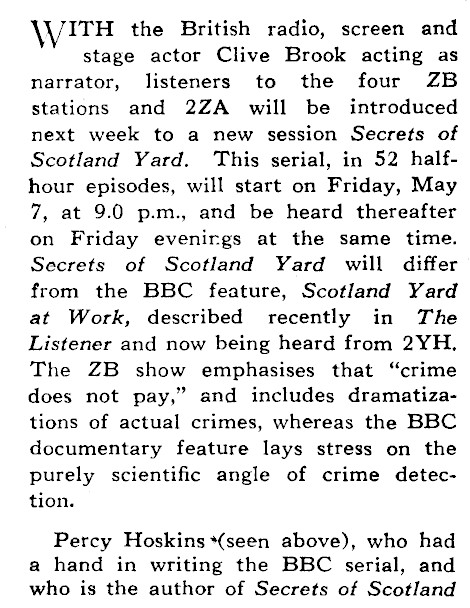 WITH the British radio, screen and stage actor Clive Brook acting as narrator, listeners to the four ZB stations and 2ZA will be introduced next week to a new session Secrets of Scotland Yard. This serial, in 52 half-hour episodes, will start on Friday, May 7, at 9.0 p.m., and be heard thereafter on Friday evenings at the same time. Secrets of Scotland Yard will differ from the BBC feature, Scotland Yard at Work, described recently in The Listener and now being heard from 2YH. The ZB show emphasises that "crime does not pay," and includes dramatizations of actual crimes, whereas the BBC documentary feature lays stress on the purely scientific angle of crime detection.

Percy Hoskins (seen above), who had a hand in writing the BBC serial, and who is the author of Secrets of Scotland